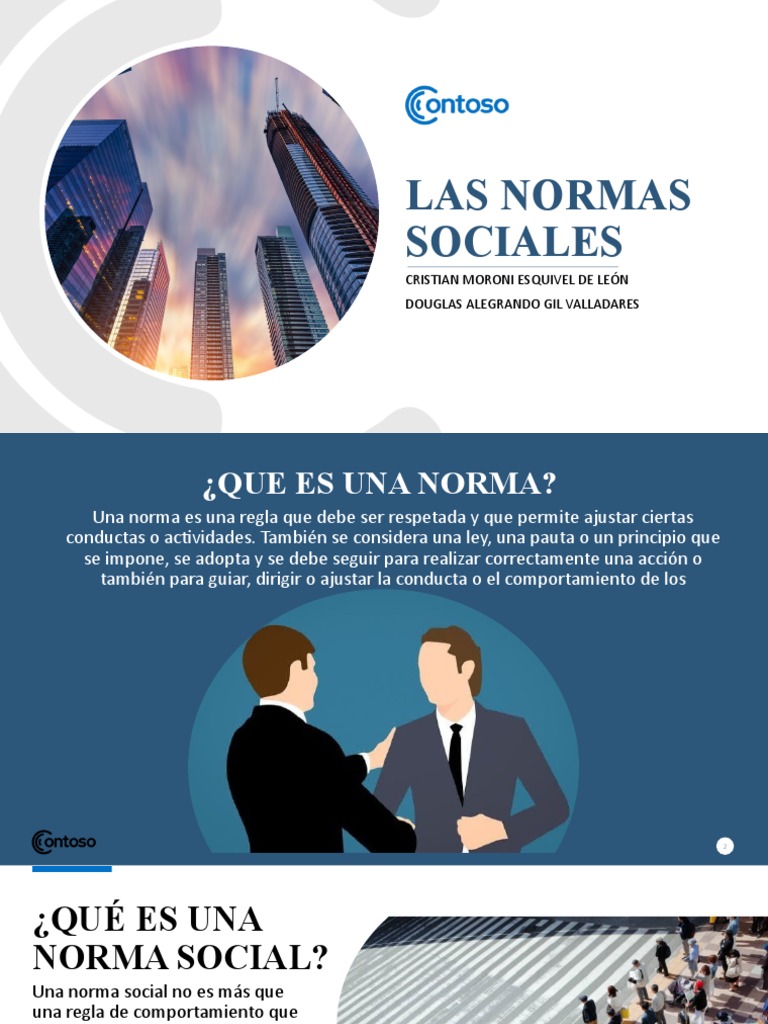 Contoso

LAS NORMAS SOCIALES

CRISTIAN MORONI ESQUIVEL DE LEÓN

DOUGLAS ALEGRANDO GIL VALLADARES

¿QUE ES UNA NORMA?

Una norma es una regla que debe ser respetada y que permite ajustar ciertas conductas o actividades. También se considera una ley, una pauta o un principio que se impone, se adopta y se debe seguir para realizar correctamente una acción o también para guiar, dirigir o ajustar la conducta o el comportamiento de los

Contoso

2

¿QUÉ ES UNA NORMA SOCIAL?

Una norma social no es más que una regla de comportamiento que